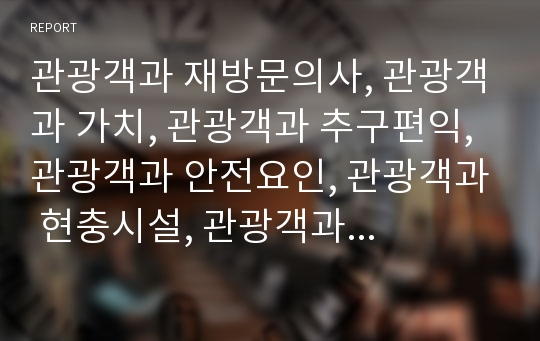 REPORT

관광객과 재방문의사, 관광객과 가치, 관광객과 추구편익, 관광객과 안전요인, 관광객과 현충시설, 관광객과…